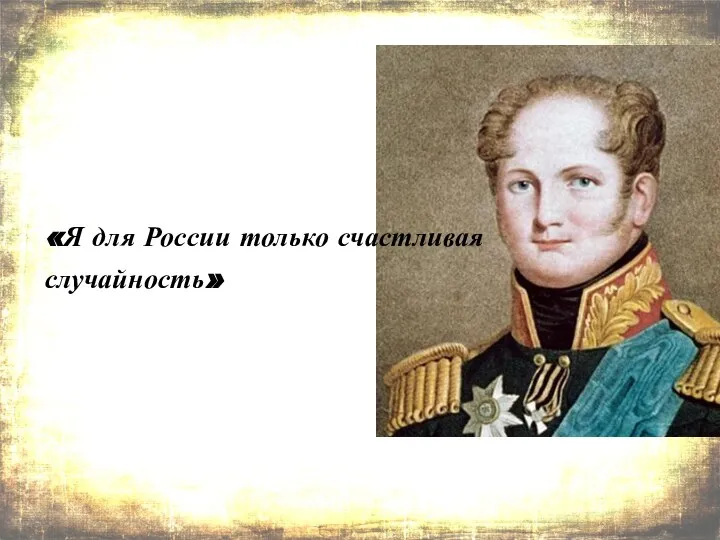 «Я для России только счастливая случайность»